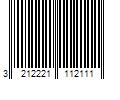 3 212221 112111